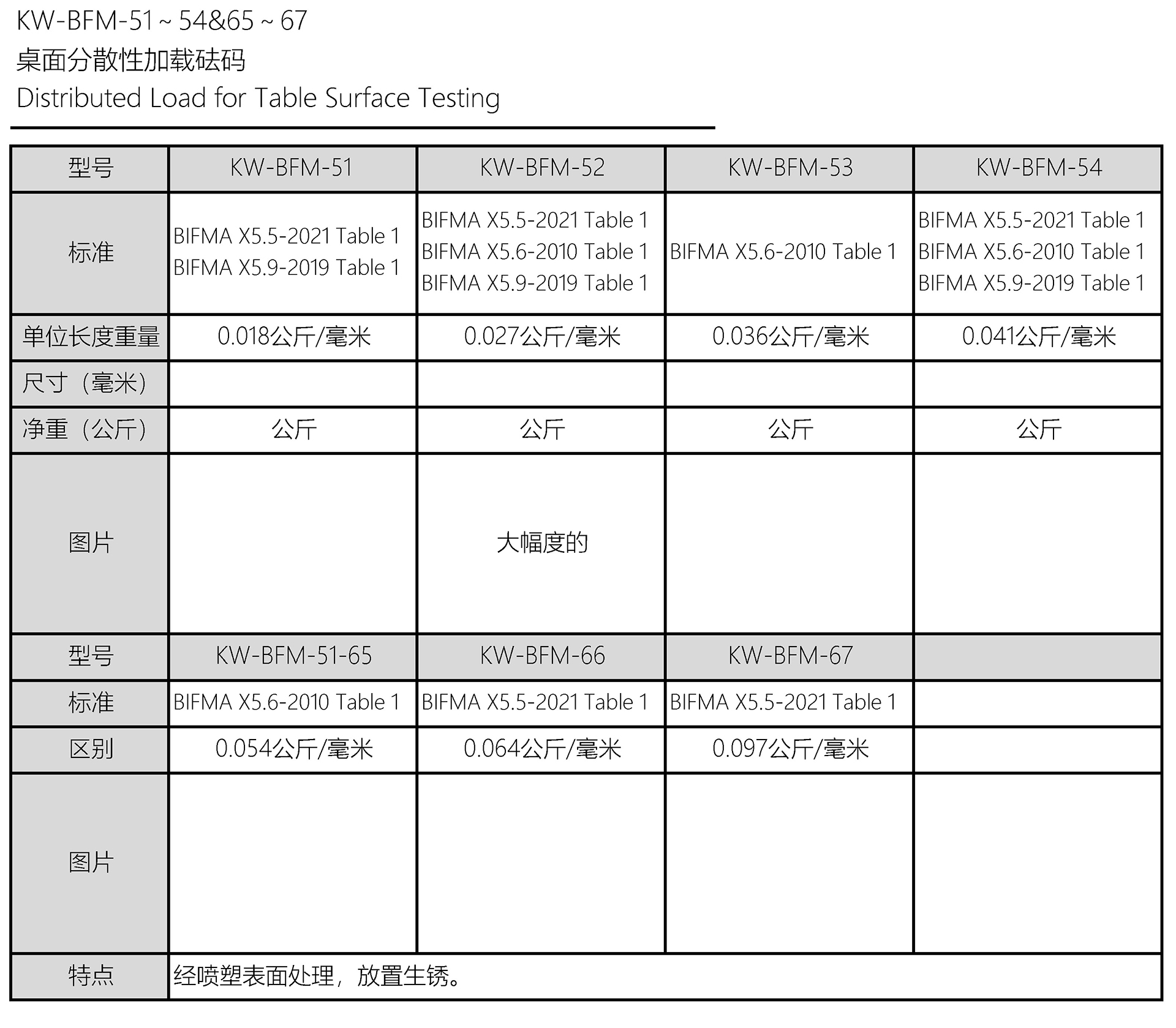 KW-BFM-51 ~ 54&65 ~ 67
桌面分散性加载砝码
Distributed Load for Table Surface Testing

| 型号 | KW-BFM-51 | KW-BFM-52 | KW-BFM-53 | KW-BFM-54 |
|---|---|---|---|---|
| 标准 | BIFMA X5.5-2021 Table 1 BIFMA X5.9-2019 Table 1 | BIFMA X5.5-2021 Table 1 BIFMA X5.6-2010 Table 1 BIFMA X5.9-2019 Table 1 | BIFMA X5.6-2010 Table 1 | BIFMA X5.5-2021 Table 1 BIFMA X5.6-2010 Table 1 BIFMA X5.9-2019 Table 1 |
| 单位长度重量 | 0.018公斤/毫米 | 0.027公斤/毫米 | 0.036公斤/毫米 | 0.041公斤/毫米 |
| 尺寸（毫米） | | | | |
| 净重（公斤） | 公斤 | 公斤 | 公斤 | 公斤 |
| 图片 | | 大幅度的 | | |
| 型号 | KW-BFM-51-65 | KW-BFM-66 | KW-BFM-67 | |
| 标准 | BIFMA X5.6-2010 Table 1 | BIFMA X5.5-2021 Table 1 | BIFMA X5.5-2021 Table 1 | |
| 区别 | 0.054公斤/毫米 | 0.064公斤/毫米 | 0.097公斤/毫米 | |
| 图片 | | | | |
| 特点 | 经喷塑表面处理，放置生锈。 | | | |